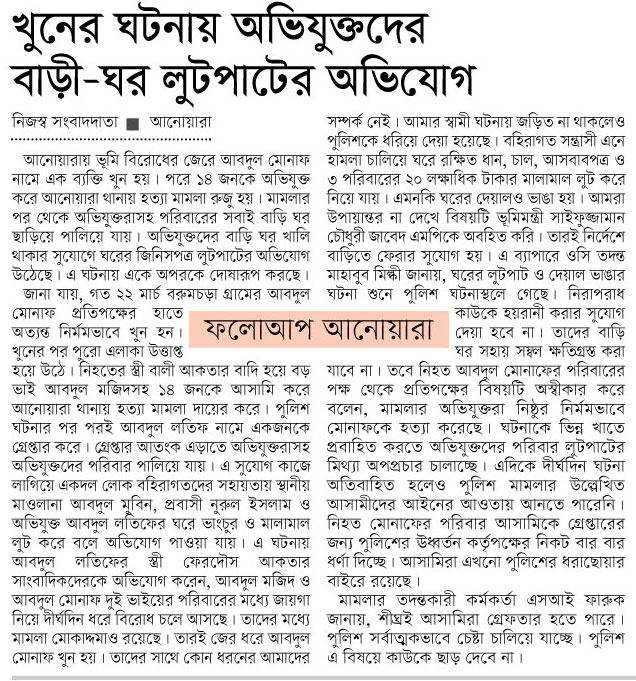 খুনের ঘটনায় অভিযুক্তদের বাড়ী-ঘর লুটপাটের অভিযোগ

নিজস্ব সংবাদদাতা ■ আনোয়ারা

আনোয়ারায় ভূমি বিরোধের জেরে আবদুল মোনাফ নামে এক ব্যক্তি খুন হয়। পরে ১৪ জনকে অভিযুক্ত করে আনোয়ারা থানায় হত্যা মামলা রুজু হয়। মামলার পর থেকে অভিযুক্তরাসহ পরিবারের সবাই বাড়ি ঘর ছাড়িয়ে পালিয়ে যায়। অভিযুক্তদের বাড়ি ঘর খালি থাকার সুযোগে ঘরের জিনিসপত্র লুটপাটের অভিযোগ উঠেছে। এ ঘটনায় একে অপরকে দোষারূপ করছে।

জানা যায়, গত ২২ মার্চ বরুমচড়া গ্রামের আবদুল মোনাফ প্রতিপক্ষের হাতে অত্যন্ত নির্মমভাবে খুন হন। খুনের পর পুরো এলাকা উত্তপ্ত হয়ে উঠে। নিহতের স্ত্রী বালী আকতার বাদি হয়ে বড় ভাই আবদুল মজিদসহ ১৪ জনকে আসামি করে আনোয়ারা থানায় হত্যা মামলা দায়ের করে। পুলিশ ঘটনার পর পরই আবদুল লতিফ নামে একজনকে গ্রেপ্তার করে। গ্রেপ্তার আতংক এড়াতে অভিযুক্তরাসহ অভিযুক্তদের পরিবার পালিয়ে যায়। এ সুযোগ কাজে লাগিয়ে একদল লোক বহিরাগতদের সহায়তায় স্থানীয় মাওলানা আবদুল মুবিন, প্রবাসী নুরুল ইসলাম ও অভিযুক্ত আবদুল লতিফের ঘরে ভাংচুর ও মালামাল লুট করে বলে অভিযোগ পাওয়া যায়। এ ঘটনায় আবদুল লতিফের স্ত্রী ফেরদৌস আকতার সাংবাদিকদেরকে অভিযোগ করেন, আবদুল মজিদ ও আবদুল মোনাফ দুই ভাইয়ের পরিবারের মধ্যে জায়গা নিয়ে দীর্ঘদিন ধরে বিরোধ চলে আসছে। তাদের মধ্যে মামলা মোকাদ্দমাও রয়েছে। তারই জের ধরে আবদুল মোনাফ খুন হয়। তাদের সাথে কোন ধরনের আমাদের সম্পর্ক নেই। আমার স্বামী ঘটনায় জড়িত না থাকলেও পুলিশকে ধরিয়ে দেয়া হয়েছে। বহিরাগত সন্ত্রাসী এনে হামলা চালিয়ে ঘরে রক্ষিত ধান, চাল, আসবাবপত্র ও ৩ পরিবারের ২০ লক্ষাধিক টাকার মালামাল লুট করে নিয়ে যায়। এমনকি ঘরের দেয়ালও ভাঙা হয়। আমরা উপায়ান্তর না দেখে বিষয়টি ভূমিমন্ত্রী সাইফুজ্জামান চৌধুরী জাবেদ এমপিকে অবহিত করি। তারই নির্দেশে বাড়িতে ফেরার সুযোগ হয়। এ ব্যাপারে ওসি তদন্ত মাহাবুব মিল্কী জানায়, ঘরের লুটপাট ও দেয়াল ভাঙার ঘটনা শুনে পুলিশ ঘটনাস্থলে গেছে। নিরাপরাধ কাউকে হয়রানী করার সুযোগ দেয়া হবে না। তাদের বাড়ি ঘর সহায় সম্বল ক্ষতিগ্রস্ত করা যাবে না। তবে নিহত আবদুল মোনাফের পরিবারের পক্ষ থেকে প্রতিপক্ষের বিষয়টি অস্বীকার করে বলেন, মামলার অভিযুক্তরা নিষ্ঠুর নির্মমভাবে মোনাফকে হত্যা করেছে। ঘটনাকে ভিন্ন খাতে প্রবাহিত করতে অভিযুক্তদের পরিবার লুটপাটের মিথ্যা অপপ্রচার চালাচ্ছে। এদিকে দীর্ঘদিন ঘটনা অতিবাহিত হলেও পুলিশ মামলার উল্লেখিত আসামীদের আইনের আওতায় আনতে পারেনি। নিহত মোনাফের পরিবার আসামিকে গ্রেপ্তারের জন্য পুলিশের উর্ধ্বতন কর্তৃপক্ষের নিকট বার বার ধর্ণা দিচ্ছে। আসামিরা এখনো পুলিশের ধরাছোয়ার বাইরে রয়েছে।

মামলার তদন্তকারী কর্মকর্তা এসআই ফারুক জানায়, শীঘ্রই আসামিরা গ্রেফতার হতে পারে। পুলিশ সর্বাত্মকভাবে চেষ্টা চালিয়ে যাচ্ছে। পুলিশ এ বিষয়ে কাউকে ছাড় দেবে না।

ফলোআপ আনোয়ারা